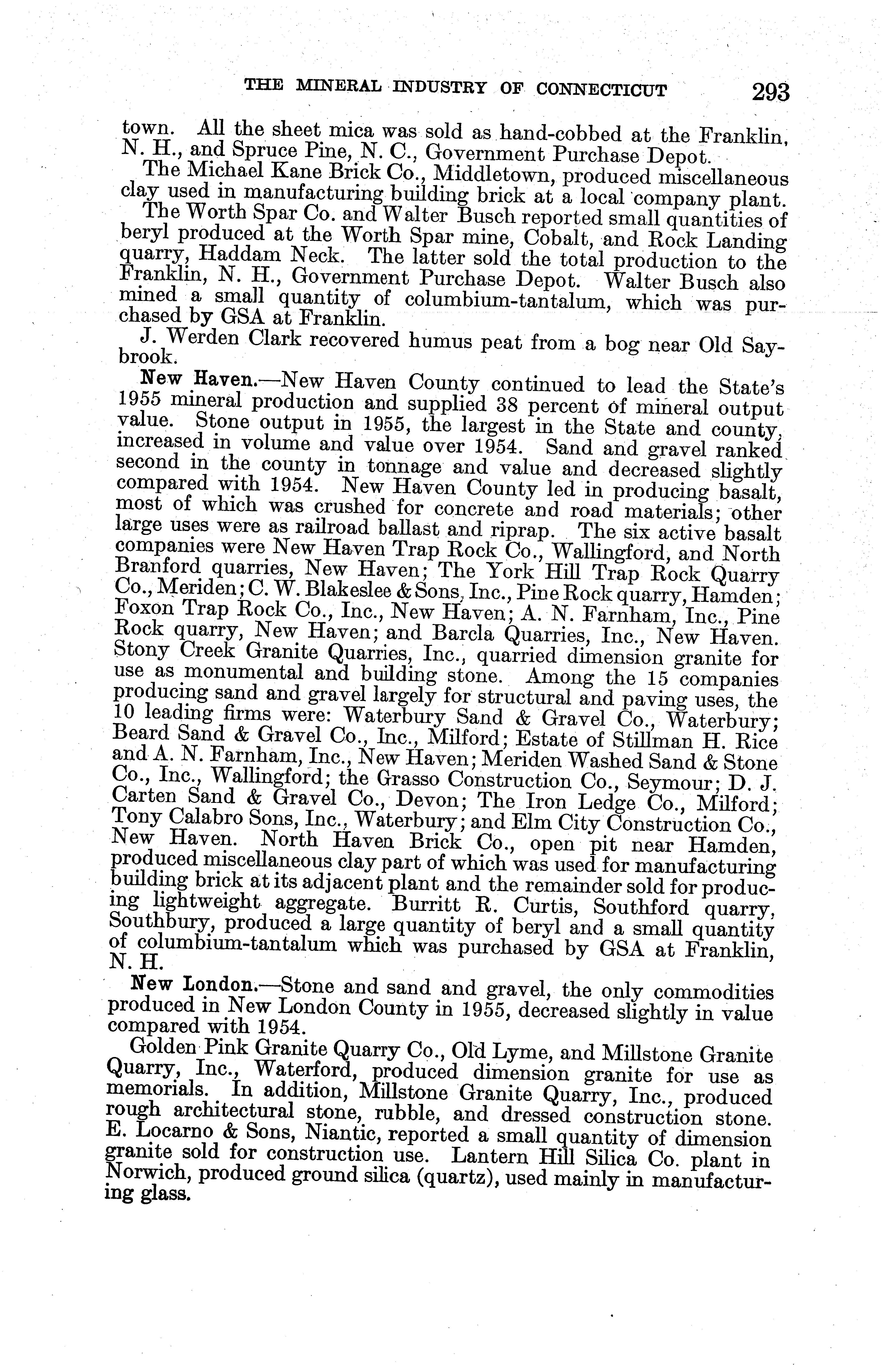 THE MINERAL INDUSTRY OF CONNECTICUT 293

town. All the sheet mica was sold as hand-cobbed at the Franklin, N. H., and Spruce Pine, N. C., Government Purchase Depot.

The Michael Kane Brick Co., Middletown, produced miscellaneous clay used in manufacturing building brick at a local company plant.

The Worth Spar Co. and Walter Busch reported small quantities of beryl produced at the Worth Spar mine, Cobalt, and Rock Landing quarry, Haddam Neck. The latter sold the total production to the Franklin, N. H., Government Purchase Depot. Walter Busch also mined a small quantity of columbium-tantalum, which was purchased by GSA at Franklin.

J. Werden Clark recovered humus peat from a bog near Old Saybrook.

New Haven.—New Haven County continued to lead the State's 1955 mineral production and supplied 38 percent of mineral output value. Stone output in 1955, the largest in the State and county, increased in volume and value over 1954. Sand and gravel ranked second in the county in tonnage and value and decreased slightly compared with 1954. New Haven County led in producing basalt, most of which was crushed for concrete and road materials; other large uses were as railroad ballast and riprap. The six active basalt companies were New Haven Trap Rock Co., Wallingford, and North Branford quarries, New Haven; The York Hill Trap Rock Quarry Co., Meriden; C. W. Blakeslee & Sons, Inc., Pine Rock quarry, Hamden; Foxon Trap Rock Co., Inc., New Haven; A. N. Farnham, Inc., Pine Rock quarry, New Haven; and Barcla Quarries, Inc., New Haven. Stony Creek Granite Quarries, Inc., quarried dimension granite for use as monumental and building stone. Among the 15 companies producing sand and gravel largely for structural and paving uses, the 10 leading firms were: Waterbury Sand & Gravel Co., Waterbury; Beard Sand & Gravel Co., Inc., Milford; Estate of Stillman H. Rice and A. N. Farnham, Inc., New Haven; Meriden Washed Sand & Stone Co., Inc., Wallingford; the Grasso Construction Co., Seymour; D. J. Carten Sand & Gravel Co., Devon; The Iron Ledge Co., Milford; Tony Calabro Sons, Inc., Waterbury; and Elm City Construction Co., New Haven. North Haven Brick Co., open pit near Hamden, produced miscellaneous clay part of which was used for manufacturing building brick at its adjacent plant and the remainder sold for producing lightweight aggregate. Burritt R. Curtis, Southford quarry, Southbury, produced a large quantity of beryl and a small quantity of columbium-tantalum which was purchased by GSA at Franklin, N. H.

New London.—Stone and sand and gravel, the only commodities produced in New London County in 1955, decreased slightly in value compared with 1954.

Golden Pink Granite Quarry Co., Old Lyme, and Millstone Granite Quarry, Inc., Waterford, produced dimension granite for use as memorials. In addition, Millstone Granite Quarry, Inc., produced rough architectural stone, rubble, and dressed construction stone. E. Locarno & Sons, Niantic, reported a small quantity of dimension granite sold for construction use. Lantern Hill Silica Co. plant in Norwich, produced ground silica (quartz), used mainly in manufacturing glass.